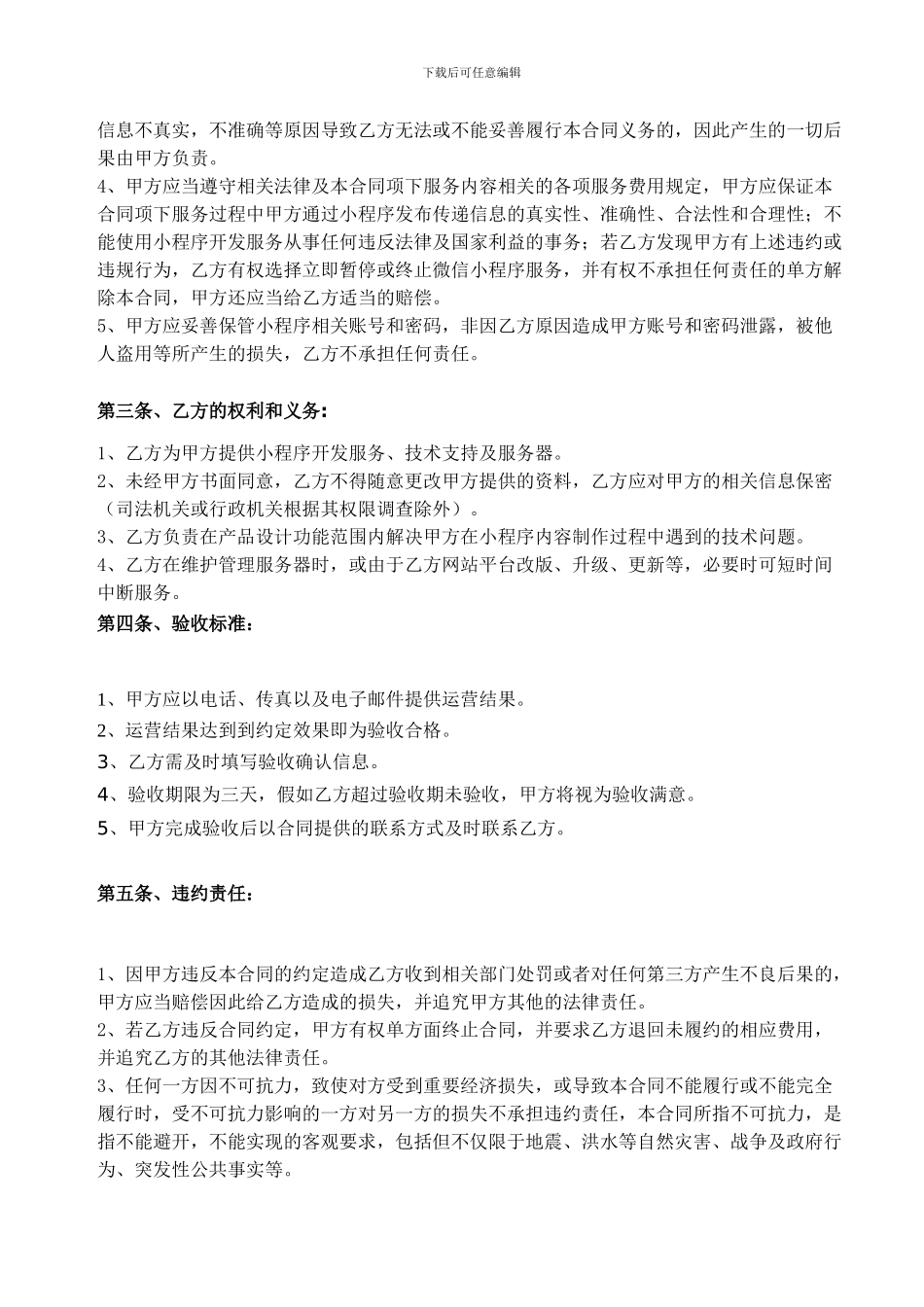 下载后可任意编辑

信息不真实，不准确等原因导致乙方无法或不能妥善履行本合同义务的，因此产生的一切后果由甲方负责。
4、甲方应当遵守相关法律及本合同项下服务内容相关的各项服务费用规定，甲方应保证本合同项下服务过程中甲方通过小程序发布传递信息的真实性、准确性、合法性和合理性；不能使用小程序开发服务从事任何违反法律及国家利益的事务；若乙方发现甲方有上述违约或违规行为，乙方有权选择立即暂停或终止微信小程序服务，并有权不承担任何责任的单方解除本合同，甲方还应当给乙方适当的赔偿。
5、甲方应妥善保管小程序相关账号和密码，非因乙方原因造成甲方账号和密码泄露，被他人盗用等所产生的损失，乙方不承担任何责任。

第三条、乙方的权利和义务：

1、乙方为甲方提供小程序开发服务、技术支持及服务器。
2、未经甲方书面同意，乙方不得随意更改甲方提供的资料，乙方应对甲方的相关信息保密（司法机关或行政机关根据其权限调查除外）。
3、乙方负责在产品设计功能范围内解决甲方在小程序内容制作过程中遇到的技术问题。
4、乙方在维护管理服务器时，或由于乙方网站平台改版、升级、更新等，必要时可短时间中断服务。
第四条、验收标准：

1、甲方应以电话、传真以及电子邮件提供运营结果。
2、运营结果达到到约定效果即为验收合格。
3、乙方需及时填写验收确认信息。
4、验收期限为三天，假如乙方超过验收期未验收，甲方将视为验收满意。
5、甲方完成验收后以合同提供的联系方式及时联系乙方。

第五条、违约责任：

1、因甲方违反本合同的约定造成乙方收到相关部门处罚或者对任何第三方产生不良后果的，甲方应当赔偿因此给乙方造成的损失，并追究甲方其他的法律责任。
2、若乙方违反合同约定，甲方有权单方面终止合同，并要求乙方退回未履约的相应费用，并追究乙方的其他法律责任。
3、任何一方因不可抗力，致使对方受到重要经济损失，或导致本合同不能履行或不能完全履行时，受不可抗力影响的一方对另一方的损失不承担违约责任，本合同所指不可抗力，是指不能避开，不能实现的客观要求，包括但不仅限于地震、洪水等自然灾害、战争及政府行为、突发性公共事实等。